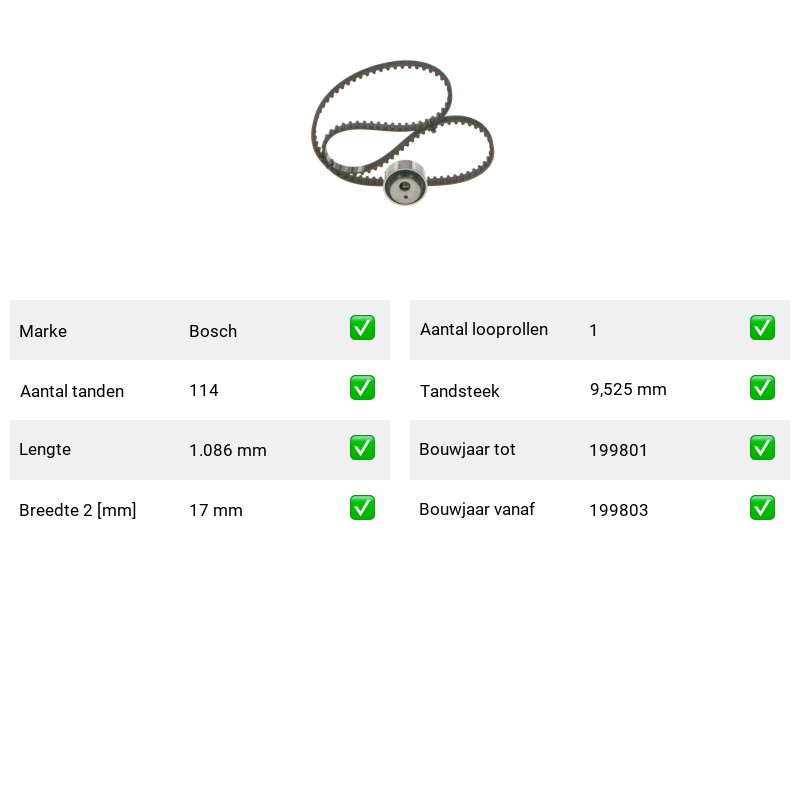 | Marke | Bosch | ✅ |
|---|---|---|
| Aantal tanden | 114 | ✅ |
| Lengte | 1.086 mm | ✅ |
| Breedte 2 [mm] | 17 mm | ✅ |

| Aantal looprollen | 1 | ✅ |
|---|---|---|
| Tandsteek | 9,525 mm | ✅ |
| Bouwjaar tot | 199801 | ✅ |
| Bouwjaar vanaf | 199803 | ✅ |